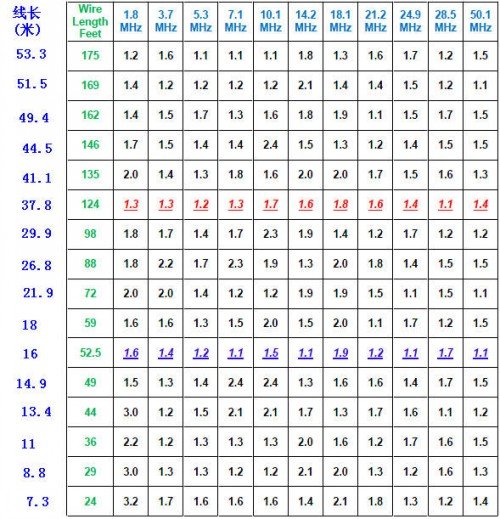 | 线长 (米) | Wire Length Feet | 1.8 MHz | 3.7 MHz | 5.3 MHz | 7.1 MHz | 10.1 MHz | 14.2 MHz | 18.1 MHz | 21.2 MHz | 24.9 MHz | 28.5 MHz | 50.1 MHz |
|---|---|---|---|---|---|---|---|---|---|---|---|---|
| 53.3 | 175 | 1.2 | 1.6 | 1.1 | 1.1 | 1.1 | 1.8 | 1.3 | 1.6 | 1.7 | 1.2 | 1.5 |
| 51.5 | 169 | 1.4 | 1.2 | 1.2 | 1.2 | 1.2 | 2.1 | 1.4 | 1.4 | 1.5 | 1.2 | 1.1 |
| 49.4 | 162 | 1.4 | 1.5 | 1.7 | 1.3 | 1.6 | 1.8 | 1.9 | 1.1 | 1.5 | 1.7 | 1.5 |
| 44.5 | 146 | 1.7 | 1.5 | 1.4 | 1.4 | 2.4 | 1.5 | 1.3 | 1.2 | 1.4 | 1.5 | 1.5 |
| 41.1 | 135 | 2.0 | 1.4 | 1.3 | 1.8 | 1.6 | 2.0 | 2.0 | 1.7 | 1.5 | 1.6 | 1.3 |
| 37.8 | 124 | 1.3 | 1.3 | 1.2 | 1.3 | 1.7 | 1.6 | 1.8 | 1.6 | 1.4 | 1.1 | 1.4 |
| 29.9 | 98 | 1.8 | 1.7 | 1.4 | 1.7 | 2.3 | 1.9 | 1.4 | 1.2 | 1.7 | 1.2 | 1.2 |
| 26.8 | 88 | 1.8 | 2.2 | 1.7 | 2.3 | 1.9 | 1.3 | 2.0 | 1.8 | 1.4 | 1.5 | 1.5 |
| 21.9 | 72 | 2.0 | 2.0 | 1.4 | 1.2 | 1.2 | 1.9 | 1.9 | 1.5 | 1.1 | 1.5 | 1.1 |
| 18 | 59 | 1.6 | 1.6 | 1.3 | 1.5 | 2.0 | 1.5 | 2.0 | 1.1 | 1.7 | 1.2 | 1.5 |
| 16 | 52.5 | 1.6 | 1.4 | 1.2 | 1.1 | 1.5 | 1.1 | 1.9 | 1.2 | 1.1 | 1.7 | 1.1 |
| 14.9 | 49 | 1.5 | 1.3 | 1.4 | 2.4 | 2.4 | 1.3 | 1.6 | 1.6 | 1.4 | 1.7 | 1.5 |
| 13.4 | 44 | 3.0 | 1.2 | 1.5 | 2.1 | 2.1 | 1.7 | 1.3 | 1.7 | 1.6 | 1.1 | 1.2 |
| 11 | 36 | 2.2 | 1.2 | 1.3 | 1.3 | 1.3 | 2.0 | 1.6 | 1.2 | 1.7 | 1.6 | 1.5 |
| 8.8 | 29 | 3.0 | 1.3 | 1.3 | 1.2 | 1.2 | 2.1 | 2.0 | 1.3 | 1.2 | 1.6 | 1.3 |
| 7.3 | 24 | 3.2 | 1.7 | 1.6 | 1.6 | 1.6 | 1.4 | 2.1 | 1.8 | 1.3 | 1.2 | 1.4 |